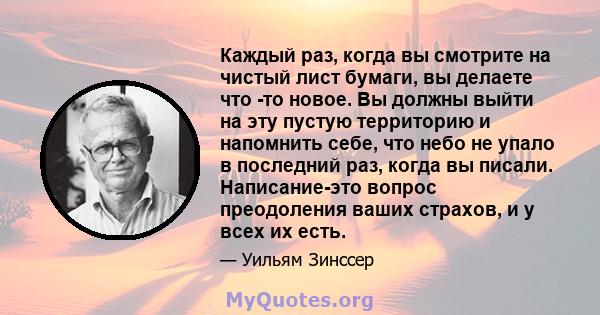 Каждый раз, когда вы смотрите на чистый лист бумаги, вы делаете что -то новое. Вы должны выйти на эту пустую территорию и напомнить себе, что небо не упало в последний раз, когда вы писали. Написание-это вопрос преодоления ваших страхов, и у всех их есть.

— Уильям Зинссер

MyQuotes.org